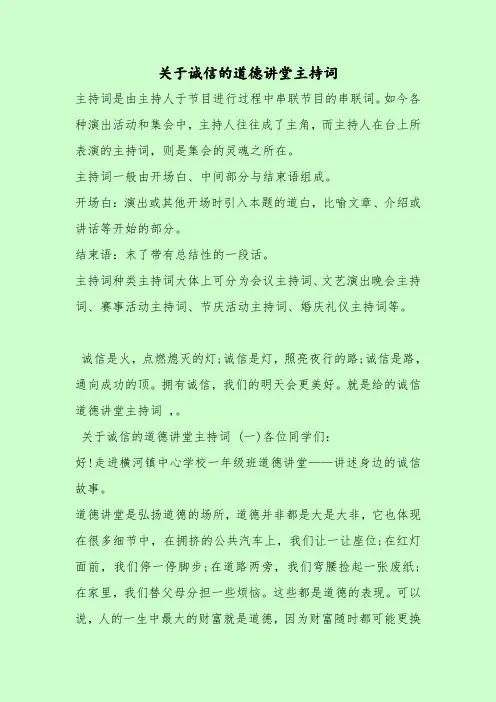 关于诚信的道德讲堂主持词

主持词是由主持人于节目进行过程中串联节目的串联词。如今各种演出活动和集会中，主持人往往成了主角，而主持人在台上所表演的主持词，则是集会的灵魂之所在。

主持词一般由开场白、中间部分与结束语组成。

开场白：演出或其他开场时引入本题的道白，比喻文章、介绍或讲话等开始的部分。

结束语：末了带有总结性的一段话。

主持词种类主持词大体上可分为会议主持词、文艺演出晚会主持词、赛事活动主持词、节庆活动主持词、婚庆礼仪主持词等。

诚信是火，点燃熄灭的灯;诚信是灯，照亮夜行的路;诚信是路，通向成功的顶。拥有诚信，我们的明天会更美好。就是给的诚信道德讲堂主持词 ,。

关于诚信的道德讲堂主持词 (一)各位同学们:

好!走进横河镇中心学校一年级班道德讲堂——讲述身边的诚信故事。

道德讲堂是弘扬道德的场所，道德并非都是大是大非，它也体现在很多细节中，在拥挤的公共汽车上，我们让一让座位;在红灯面前，我们停一停脚步;在道路两旁，我们弯腰捡起一张废纸;在家里，我们替父母分担一些烦恼。这些都是道德的表现。可以说，人的一生中最大的财富就是道德，因为财富随时都可能更换